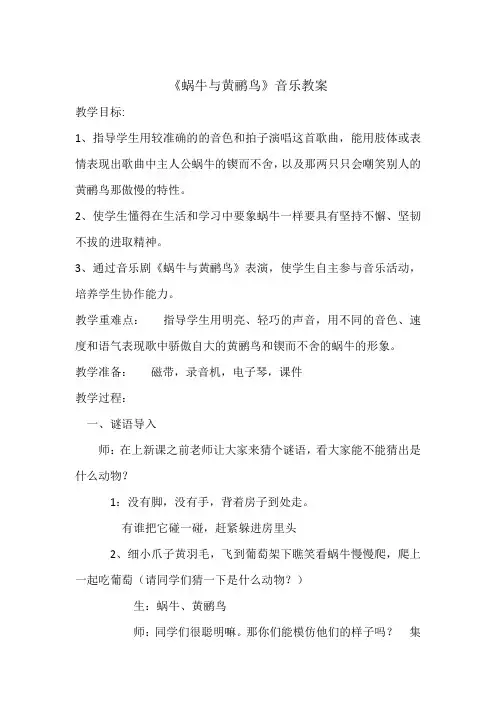 《蜗牛与黄鹂鸟》音乐教案

教学目标:

1、指导学生用较准确的的音色和拍子演唱这首歌曲，能用肢体或表情表现出歌曲中主人公蜗牛的锲而不舍，以及那两只只会嘲笑别人的黄鹂鸟那傲慢的特性。

2、使学生懂得在生活和学习中要象蜗牛一样要具有坚持不懈、坚韧不拔的进取精神。

3、通过音乐剧《蜗牛与黄鹂鸟》表演，使学生自主参与音乐活动，培养学生协作能力。

教学重难点： 指导学生用明亮、轻巧的声音，用不同的音色、速度和语气表现歌中骄傲自大的黄鹂鸟和锲而不舍的蜗牛的形象。

教学准备： 磁带，录音机，电子琴，课件

教学过程：

一、谜语导入

师：在上新课之前老师让大家来猜个谜语，看大家能不能猜出是什么动物？

1：没有脚，没有手，背着房子到处走。

有谁把它碰一碰，赶紧躲进房里头

2、细小爪子黄羽毛，飞到葡萄架下瞧笑看蜗牛慢慢爬，爬上一起吃葡萄（请同学们猜一下是什么动物？）

生：蜗牛、黄鹂鸟

师：同学们很聪明嘛。那你们能模仿他们的样子吗？ 集